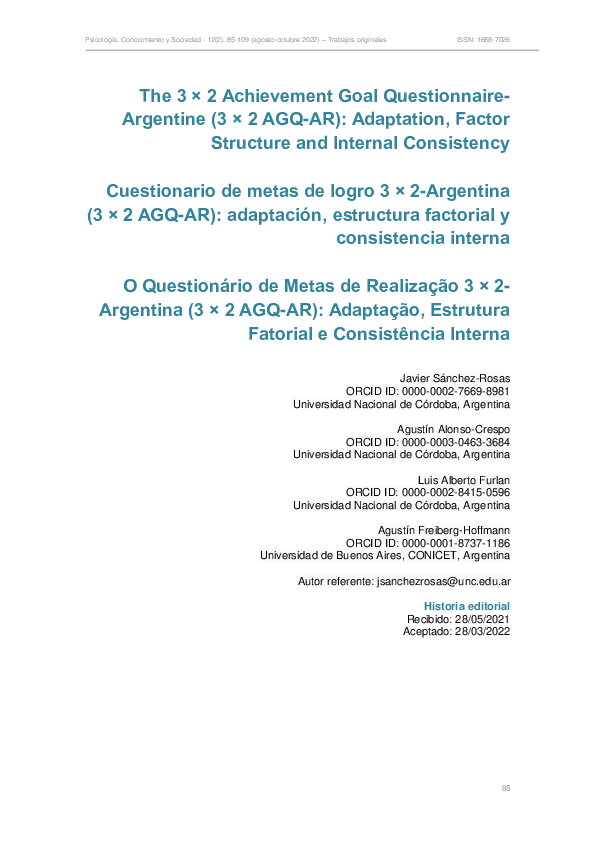 Psicología, Conocimiento y Sociedad - 12(2), 85-109 (agosto-octubre 2022) – Trabajos originales ISSN: 1688-7026

The 3 × 2 Achievement Goal Questionnaire-Argentine (3 × 2 AGQ-AR): Adaptation, Factor Structure and Internal Consistency

Cuestionario de metas de logro 3 × 2-Argentina (3 × 2 AGQ-AR): adaptación, estructura factorial y consistencia interna

O Questionário de Metas de Realização 3 × 2-Argentina (3 × 2 AGQ-AR): Adaptação, Estrutura Fatorial e Consistência Interna

Javier Sánchez-Rosas
ORCID ID: 0000-0002-7669-8981
Universidad Nacional de Córdoba, Argentina

Agustín Alonso-Crespo
ORCID ID: 0000-0003-0463-3684
Universidad Nacional de Córdoba, Argentina

Luis Alberto Furlan
ORCID ID: 0000-0002-8415-0596
Universidad Nacional de Córdoba, Argentina

Agustín Freiberg-Hoffmann
ORCID ID: 0000-0001-8737-1186
Universidad de Buenos Aires, CONICET, Argentina

Autor referente: jsanchezrosas@unc.edu.ar

Historia editorial
Recibido: 28/05/2021
Aceptado: 28/03/2022

85